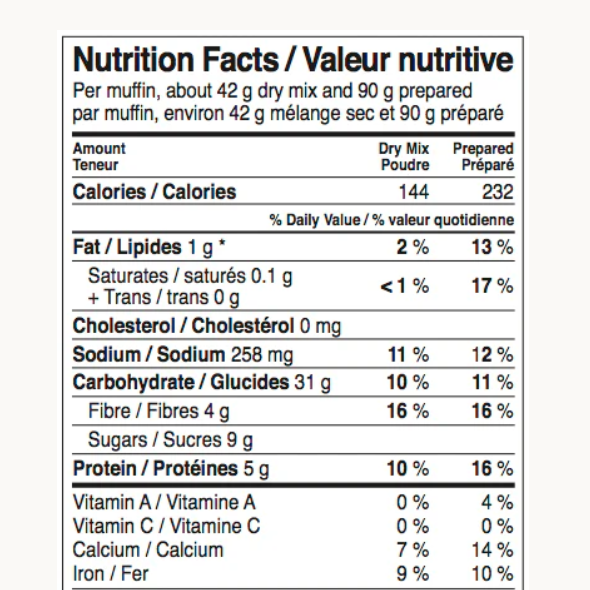 Nutrition Facts / Valeur nutritive
Per muffin, about 42 g dry mix and 90 g prepared
par muffin, environ 42 g mélange sec et 90 g préparé

| Amount Teneur | Dry Mix Poudre | Prepared Préparé |
|---|---|---|
| Calories / Calories | 144 | 232 |
| | % Daily Value / % valeur quotidienne | |
| Fat / Lipides 1 g * | 2 % | 13 % |
| Saturates / saturés 0.1 g + Trans / trans 0 g | < 1 % | 17 % |
| Cholesterol / Cholestérol 0 mg | | |
| Sodium / Sodium 258 mg | 11 % | 12 % |
| Carbohydrate / Glucides 31 g | 10 % | 11 % |
| Fibre / Fibres 4 g | 16 % | 16 % |
| Sugars / Sucres 9 g | | |
| Protein / Protéines 5 g | 10 % | 16 % |
| Vitamin A / Vitamine A | 0 % | 4 % |
| Vitamin C / Vitamine C | 0 % | 0 % |
| Calcium / Calcium | 7 % | 14 % |
| Iron / Fer | 9 % | 10 % |